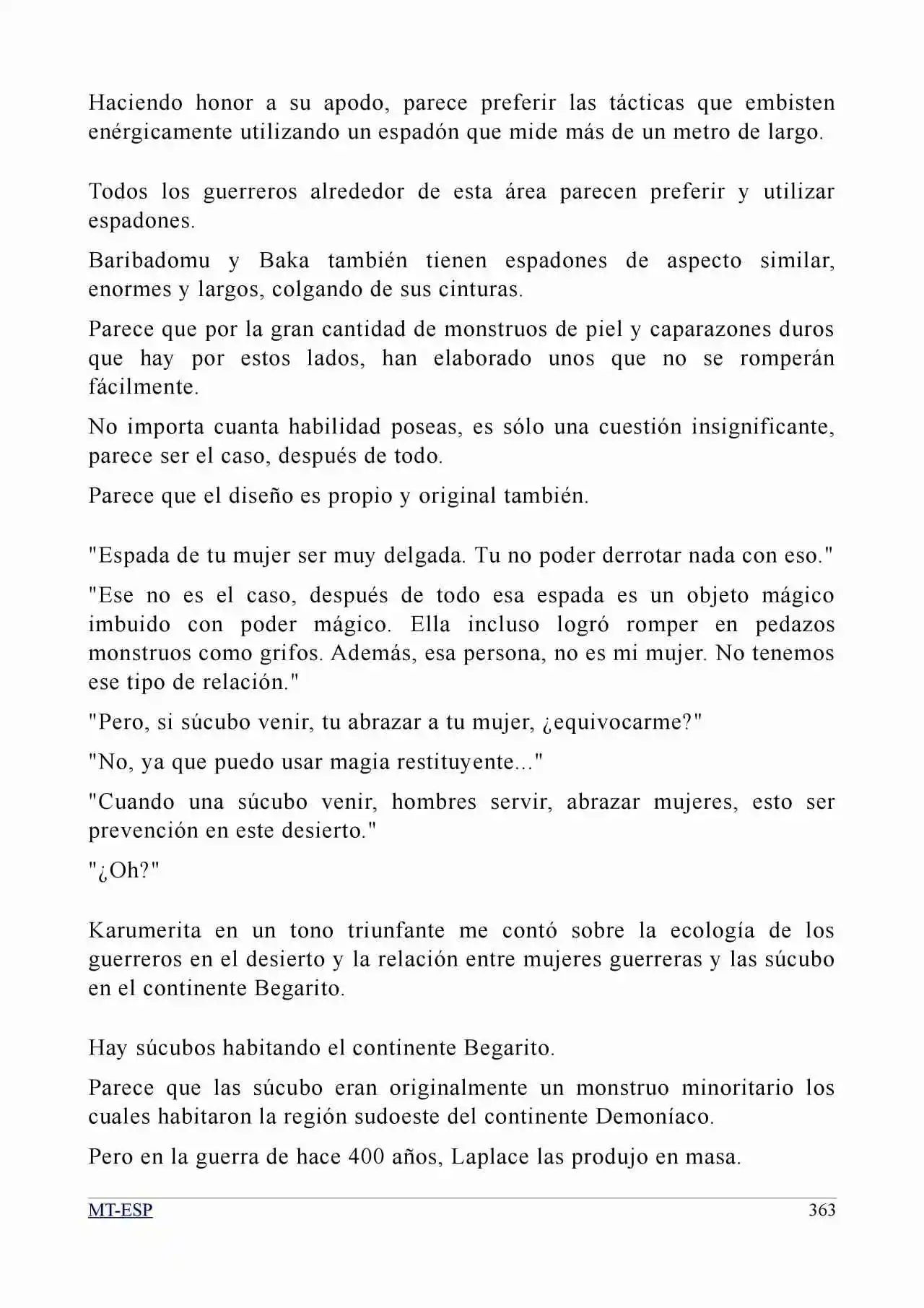 Haciendo honor a su apodo, parece preferir las tácticas que embisten enérgicamente utilizando un espadón que mide más de un metro de largo.

Todos los guerreros alrededor de esta área parecen preferir y utilizar espadones.

Baribadomu y Baka también tienen espadones de aspecto similar, enormes y largos, colgando de sus cinturas.

Parece que por la gran cantidad de monstruos de piel y caparazones duros que hay por estos lados, han elaborado unos que no se romperán fácilmente.

No importa cuanta habilidad poseas, es sólo una cuestión insignificante, parece ser el caso, después de todo.

Parece que el diseño es propio y original también.

"Espada de tu mujer ser muy delgada. Tu no poder derrotar nada con eso."

"Ese no es el caso, después de todo esa espada es un objeto mágico imbuido con poder mágico. Ella incluso logró romper en pedazos monstruos como grifos. Además, esa persona, no es mi mujer. No tenemos ese tipo de relación."

"Pero, si súcubo venir, tu abrazar a tu mujer, ¿equivocarme?"

"No, ya que puedo usar magia restituyente..."

"Cuando una súcubo venir, hombres servir, abrazar mujeres, esto ser prevención en este desierto."

"¿Oh?"

Karumerita en un tono triunfante me contó sobre la ecología de los guerreros en el desierto y la relación entre mujeres guerreras y las súcubo en el continente Begarito.

Hay súcubos habitando el continente Begarito.

Parece que las súcubo eran originalmente un monstruo minoritario los cuales habitaron la región sudoeste del continente Demoníaco.

Pero en la guerra de hace 400 años, Laplace las produjo en masa.

MT-ESP
363